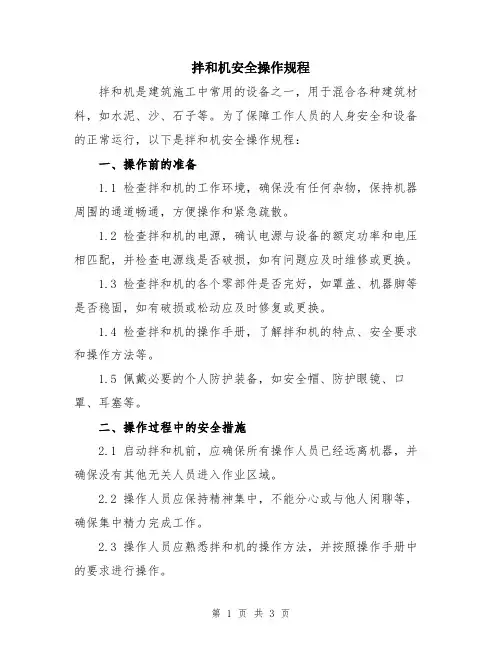 拌和机安全操作规程

拌和机是建筑施工中常用的设备之一，用于混合各种建筑材料，如水泥、沙、石子等。为了保障工作人员的人身安全和设备的正常运行，以下是拌和机安全操作规程：

一、操作前的准备

1.1 检查拌和机的工作环境，确保没有任何杂物，保持机器周围的通道畅通，方便操作和紧急疏散。

1.2 检查拌和机的电源，确认电源与设备的额定功率和电压相匹配，并检查电源线是否破损，如有问题应及时维修或更换。

1.3 检查拌和机的各个零部件是否完好，如罩盖、机器脚等是否稳固，如有破损或松动应及时修复或更换。

1.4 检查拌和机的操作手册，了解拌和机的特点、安全要求和操作方法等。

1.5 佩戴必要的个人防护装备，如安全帽、防护眼镜、口罩、耳塞等。

二、操作过程中的安全措施

2.1 启动拌和机前，应确保所有操作人员已经远离机器，并确保没有其他无关人员进入作业区域。

2.2 操作人员应保持精神集中，不能分心或与他人闲聊等，确保集中精力完成工作。

2.3 操作人员应熟悉拌和机的操作方法，并按照操作手册中的要求进行操作。

第 1 页 共 3 页